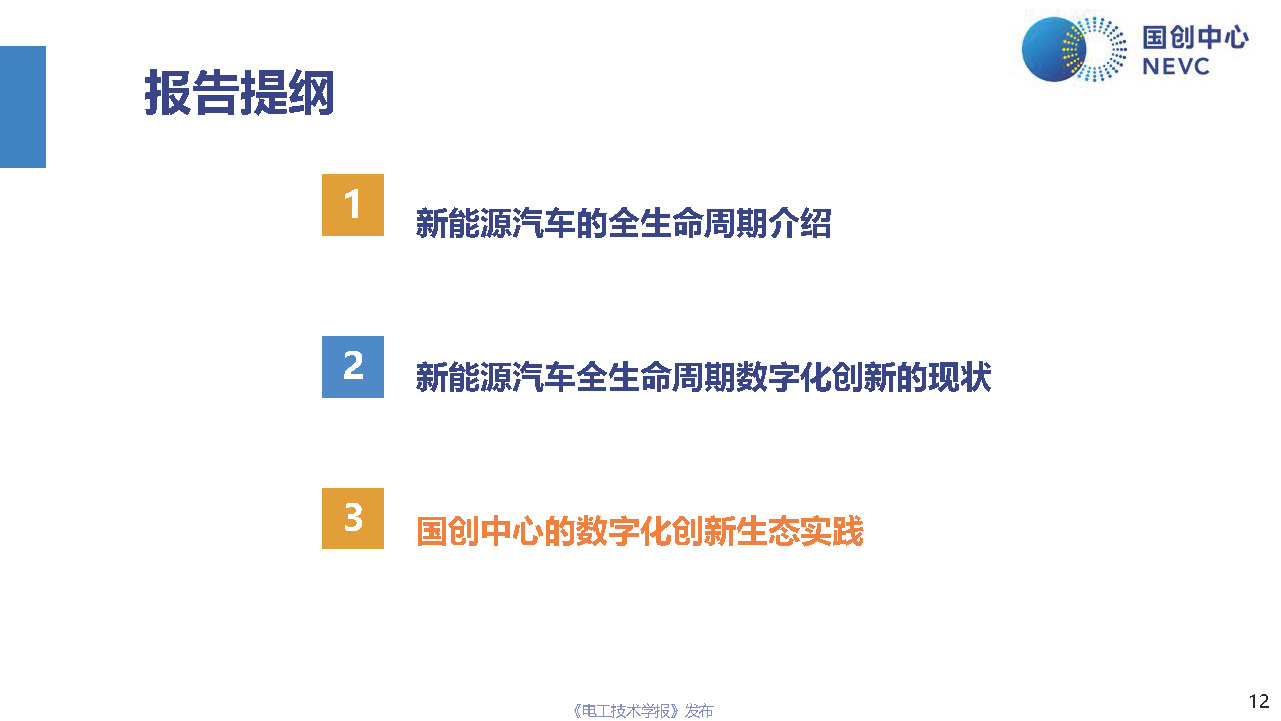 国创中心
NEVC

报告提纲

1 新能源汽车的全生命周期介绍

2 新能源汽车全生命周期数字化创新的现状

3 国创中心的数字化创新生态实践

《电工技术学报》发布

12